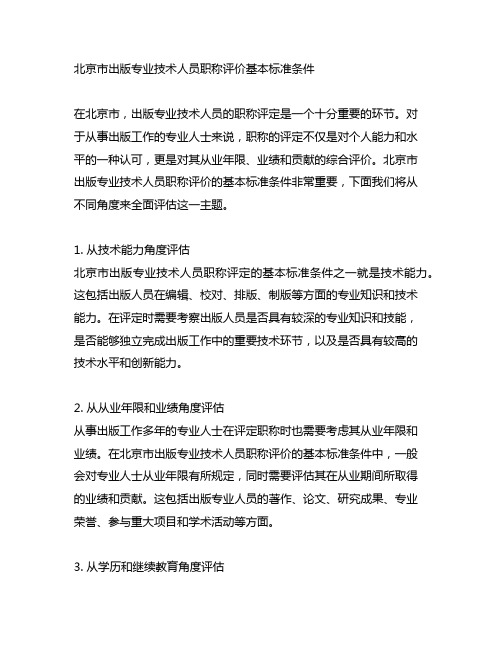 北京市出版专业技术人员职称评价基本标准条件

在北京市，出版专业技术人员的职称评定是一个十分重要的环节。对于从事出版工作的专业人士来说，职称的评定不仅是对个人能力和水平的一种认可，更是对其从业年限、业绩和贡献的综合评价。北京市出版专业技术人员职称评价的基本标准条件非常重要，下面我们将从不同角度来全面评估这一主题。

1. 从技术能力角度评估
北京市出版专业技术人员职称评定的基本标准条件之一就是技术能力。这包括出版人员在编辑、校对、排版、制版等方面的专业知识和技术能力。在评定时需要考察出版人员是否具有较深的专业知识和技能，是否能够独立完成出版工作中的重要技术环节，以及是否具有较高的技术水平和创新能力。

2. 从从业年限和业绩角度评估
从事出版工作多年的专业人士在评定职称时也需要考虑其从业年限和业绩。在北京市出版专业技术人员职称评价的基本标准条件中，一般会对专业人士从业年限有所规定，同时需要评估其在从业期间所取得的业绩和贡献。这包括出版专业人员的著作、论文、研究成果、专业荣誉、参与重大项目和学术活动等方面。

3. 从学历和继续教育角度评估